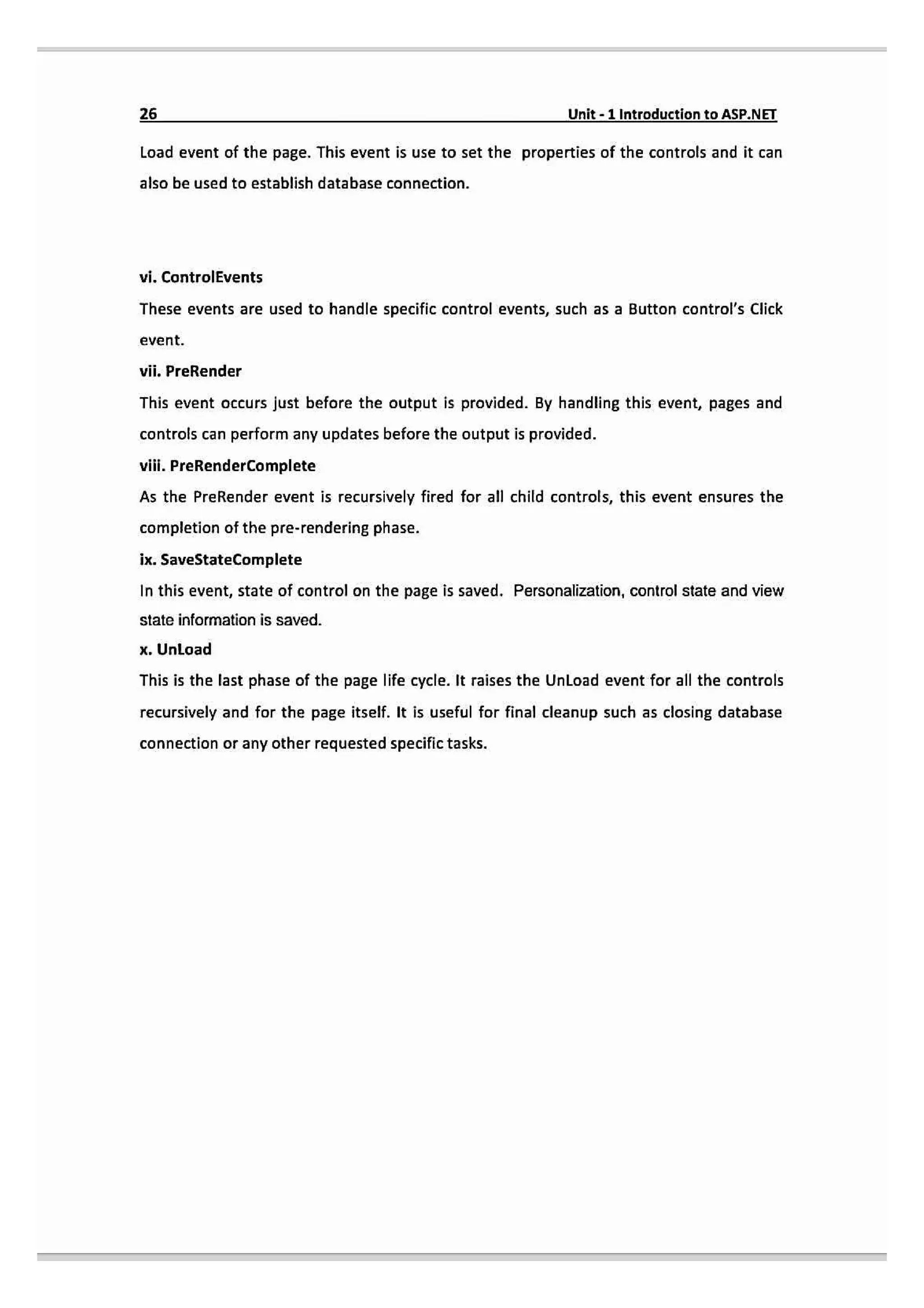 26 Unit - 1 Introduction to ASP.NET

Load event of the page. This event is use to set the properties of the controls and it can also be used to establish database connection.

vi. ControlEvents

These events are used to handle specific control events, such as a Button control's Click event.

vii. PreRender

This event occurs just before the output is provided. By handling this event, pages and controls can perform any updates before the output is provided.

viii. PreRenderComplete

As the PreRender event is recursively fired for all child controls, this event ensures the completion of the pre-rendering phase.

ix. SaveStateComplete

In this event, state of control on the page is saved. Personalization, control state and view state information is saved.

x. UnLoad

This is the last phase of the page life cycle. It raises the UnLoad event for all the controls recursively and for the page itself. It is useful for final cleanup such as closing database connection or any other requested specific tasks.